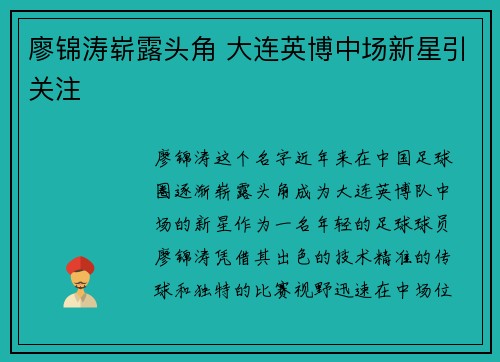 廖锦涛崭露头角 大连英博中场新星引关注

廖锦涛这个名字近年来在中国足球圈逐渐崭露头角成为大连英博队中场的新星作为一名年轻的足球球员廖锦涛凭借其出色的技术精准的传球和独特的比赛视野迅速在中场位